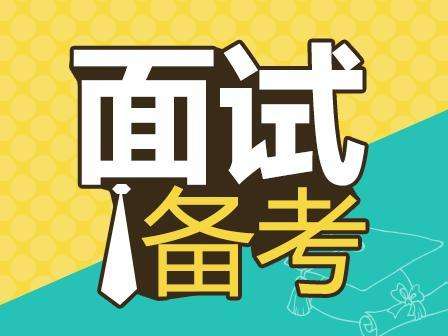 面试
备考